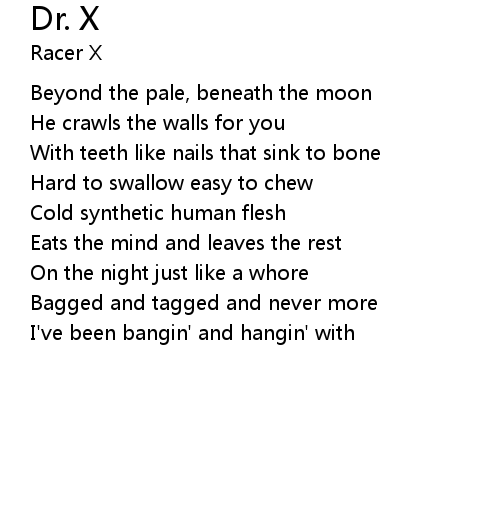 Dr. X
Racer X

Beyond the pale, beneath the moon
He crawls the walls for you
With teeth like nails that sink to bone
Hard to swallow easy to chew
Cold synthetic human flesh
Eats the mind and leaves the rest
On the night just like a whore
Bagged and tagged and never more
I've been bangin' and hangin' with